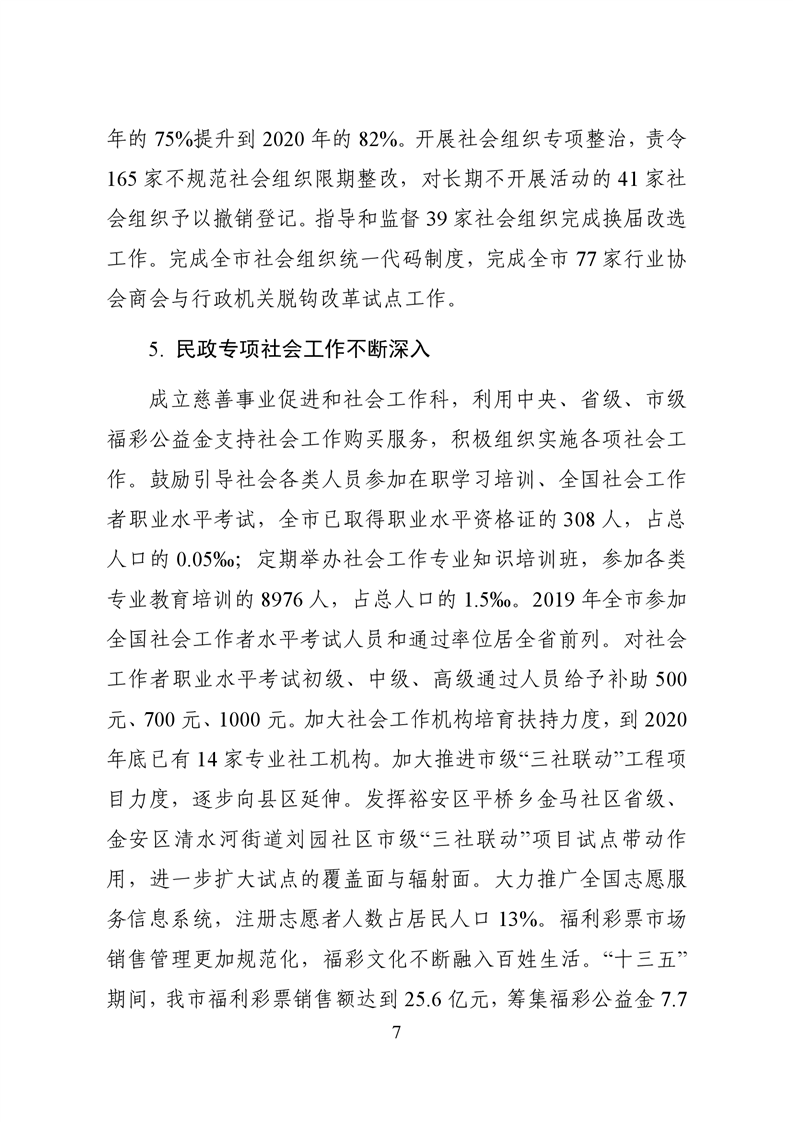 年的 75%提升到 2020 年的 82%。开展社会组织专项整治，责令 165 家不规范社会组织限期整改，对长期不开展活动的 41 家社会组织予以撤销登记。指导和监督 39 家社会组织完成换届改选工作。完成全市社会组织统一代码制度，完成全市 77 家行业协会商会与行政机关脱钩改革试点工作。

5. 民政专项社会工作不断深入

成立慈善事业促进和社会工作科，利用中央、省级、市级福彩公益金支持社会工作购买服务，积极组织实施各项社会工作。鼓励引导社会各类人员参加在职学习培训、全国社会工作者职业水平考试，全市已取得职业水平资格证的 308 人，占总人口的 0.05‰；定期举办社会工作专业知识培训班，参加各类专业教育培训的 8976 人，占总人口的 1.5‰。2019 年全市参加全国社会工作者水平考试人员和通过率位居全省前列。对社会工作者职业水平考试初级、中级、高级通过人员给予补助 500 元、700 元、1000 元。加大社会工作机构培育扶持力度，到 2020 年底已有 14 家专业社工机构。加大推进市级“三社联动”工程项目力度，逐步向县区延伸。发挥裕安区平桥乡金马社区省级、金安区清水河街道刘园社区市级“三社联动”项目试点带动作用，进一步扩大试点的覆盖面与辐射面。大力推广全国志愿服务信息系统，注册志愿者人数占居民人口 13%。福利彩票市场销售管理更加规范化，福彩文化不断融入百姓生活。“十三五”期间，我市福利彩票销售额达到 25.6 亿元，筹集福彩公益金 7.7

7